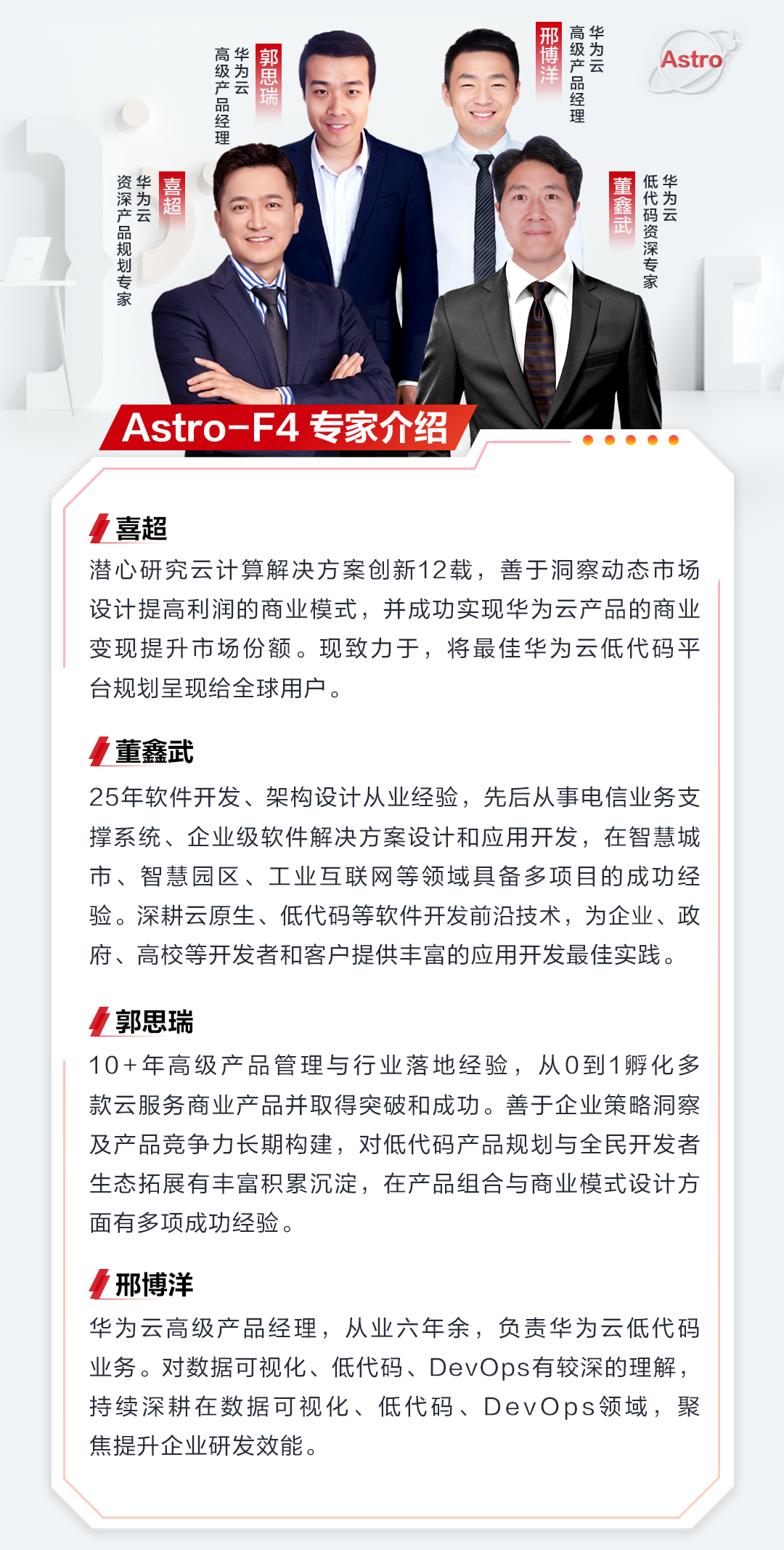 Astro

郭思瑞
华为云
高级产品经理

邢博洋
华为云
高级产品经理

喜超
华为云
资深产品规划专家

董鑫武
华为云
低代码资深专家

Astro-F4 专家介绍

喜超
潜心研究云计算解决方案创新12载，善于洞察动态市场设计提高利润的商业模式，并成功实现华为云产品的商业变现提升市场份额。现致力于，将最佳华为云低代码平台规划呈现给全球用户。

董鑫武
25年软件开发、架构设计从业经验，先后从事电信业务支撑系统、企业级软件解决方案设计和应用开发，在智慧城市、智慧园区、工业互联网等领域具备多项目的成功经验。深耕云原生、低代码等软件开发前沿技术，为企业、政府、高校等开发者和客户提供丰富的应用开发最佳实践。

郭思瑞
10+年高级产品管理与行业落地经验，从0到1孵化多款云服务商业产品并取得突破和成功。善于企业策略洞察及产品竞争力长期构建，对低代码产品规划与全民开发者生态拓展有丰富积累沉淀，在产品组合与商业模式设计方面有多项成功经验。

邢博洋
华为云高级产品经理，从业六年余，负责华为云低代码业务。对数据可视化、低代码、DevOps有较深的理解，持续深耕在数据可视化、低代码、DevOps领域，聚焦提升企业研发效能。